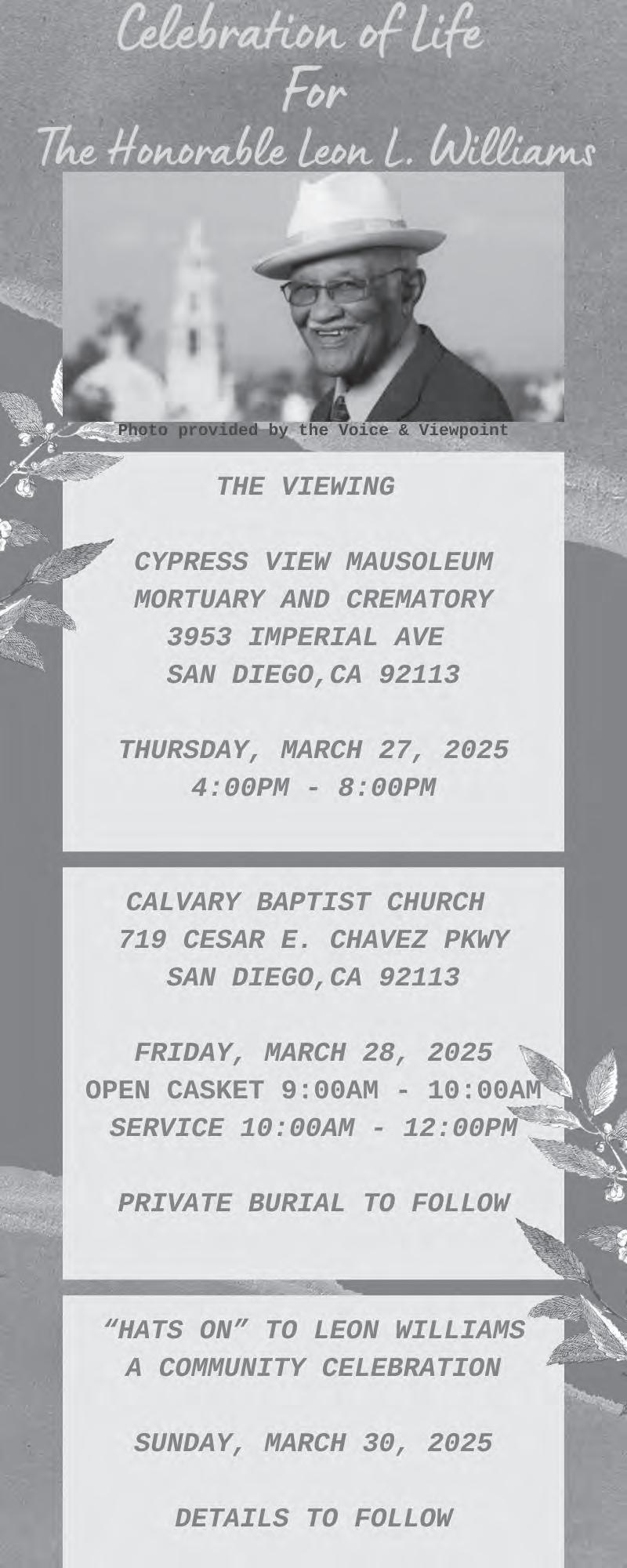 Celebration of Life
For
The Honorable Leon L. Williams

Photo provided by the Voice & Viewpoint

THE VIEWING

CYPRESS VIEW MAUSOLEUM
MORTUARY AND CREMATORY
3953 IMPERIAL AVE
SAN DIEGO,CA 92113

THURSDAY, MARCH 27, 2025
4:00PM - 8:00PM

CALVARY BAPTIST CHURCH
719 CESAR E. CHAVEZ PKWY
SAN DIEGO,CA 92113

FRIDAY, MARCH 28, 2025
OPEN CASKET 9:00AM - 10:00AM
SERVICE 10:00AM - 12:00PM

PRIVATE BURIAL TO FOLLOW

"HATS ON" TO LEON WILLIAMS
A COMMUNITY CELEBRATION

SUNDAY, MARCH 30, 2025

DETAILS TO FOLLOW